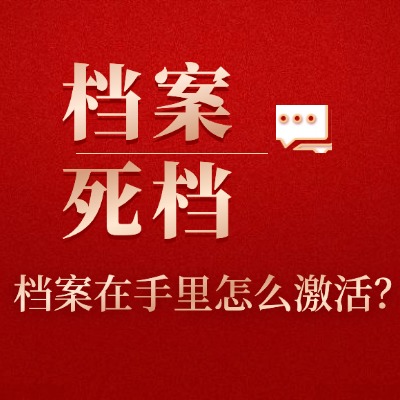 档案

死档

档案在手里怎么激活?